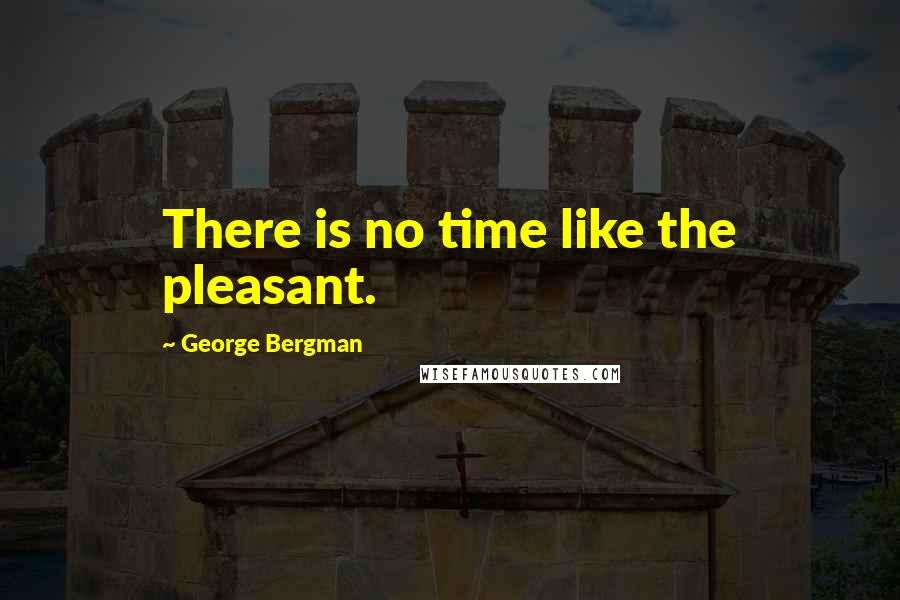 There is no time like the pleasant.

~ George Bergman

WISEFAMOUSQUOTES.COM